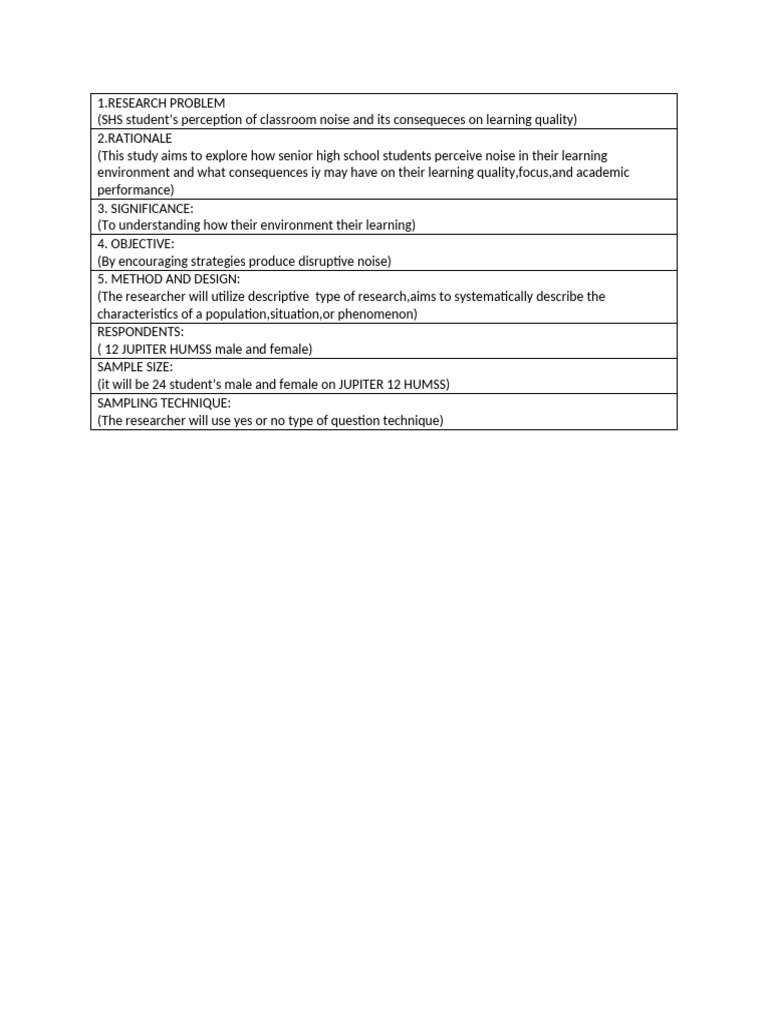 1.RESEARCH PROBLEM
(SHS student's perception of classroom noise and its consequeces on learning quality)

2.RATIONALE
(This study aims to explore how senior high school students perceive noise in their learning environment and what consequences iy may have on their learning quality,focus,and academic performance)

3. SIGNIFICANCE:
(To understanding how their environment their learning)

4. OBJECTIVE:
(By encouraging strategies produce disruptive noise)

5. METHOD AND DESIGN:
(The researcher will utilize descriptive type of research,aims to systematically describe the characteristics of a population,situation,or phenomenon)

RESPONDENTS:
( 12 JUPITER HUMSS male and female)

SAMPLE SIZE:
(it will be 24 student's male and female on JUPITER 12 HUMSS)

SAMPLING TECHNIQUE:
(The researcher will use yes or no type of question technique)